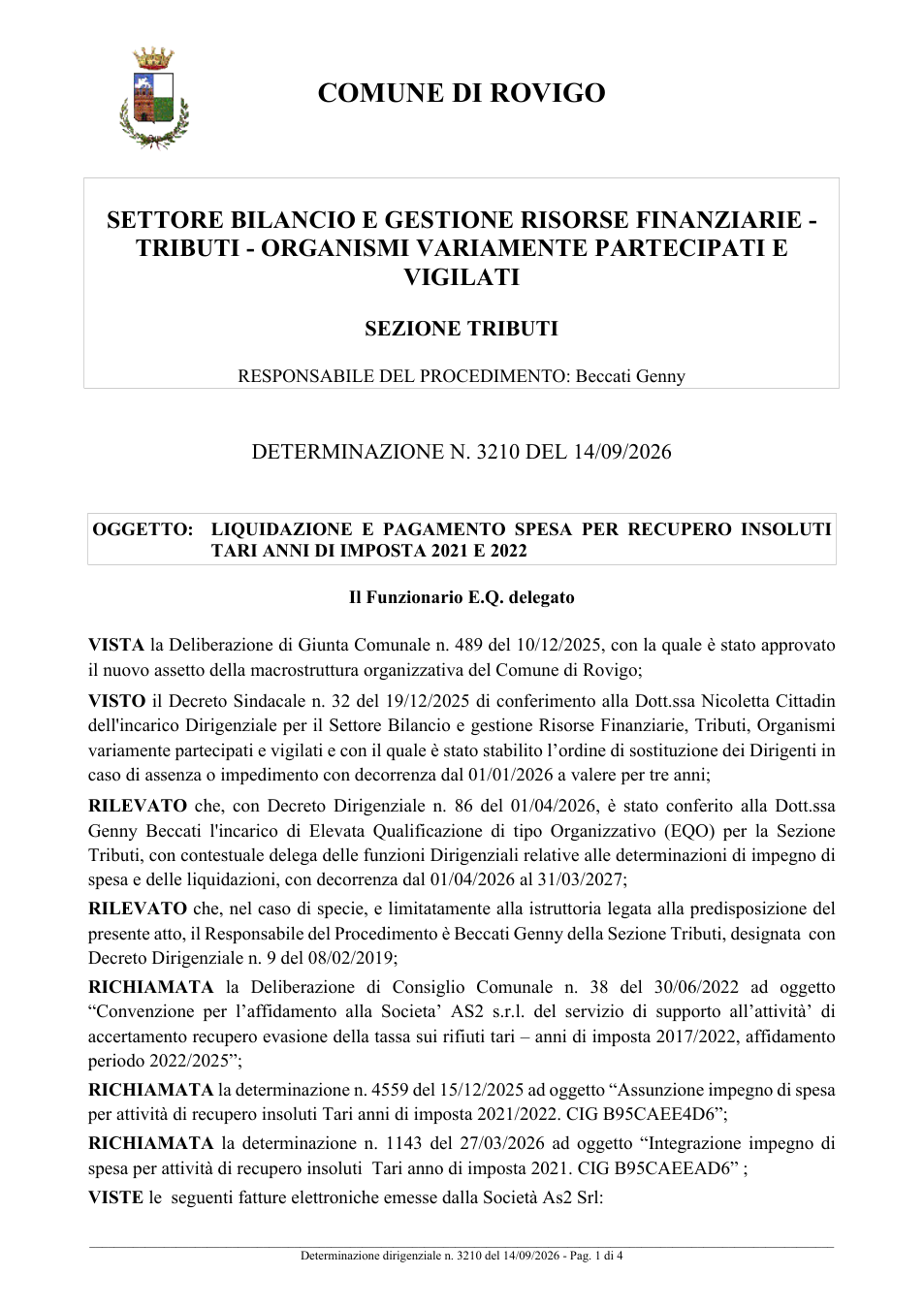 COMUNE DI ROVIGO

SETTORE BILANCIO E GESTIONE RISORSE FINANZIARIE - TRIBUTI - ORGANISMI VARIAMENTE PARTECIPATI E VIGILATI

SEZIONE TRIBUTI

RESPONSABILE DEL PROCEDIMENTO: Beccati Genny

DETERMINAZIONE N. 3210 DEL 14/09/2026

OGGETTO: LIQUIDAZIONE E PAGAMENTO SPESA PER RECUPERO INSOLUTI TARI ANNI DI IMPOSTA 2021 E 2022

Il Funzionario E.Q. delegato

VISTA la Deliberazione di Giunta Comunale n. 489 del 10/12/2025, con la quale è stato approvato il nuovo assetto della macrostruttura organizzativa del Comune di Rovigo;

VISTO il Decreto Sindacale n. 32 del 19/12/2025 di conferimento alla Dott.ssa Nicoletta Cittadin dell'incarico Dirigenziale per il Settore Bilancio e gestione Risorse Finanziarie, Tributi, Organismi variamente partecipati e vigilati e con il quale è stato stabilito l'ordine di sostituzione dei Dirigenti in caso di assenza o impedimento con decorrenza dal 01/01/2026 a valere per tre anni;

RILEVATO che, con Decreto Dirigenziale n. 86 del 01/04/2026, è stato conferito alla Dott.ssa Genny Beccati l'incarico di Elevata Qualificazione di tipo Organizzativo (EQO) per la Sezione Tributi, con contestuale delega delle funzioni Dirigenziali relative alle determinazioni di impegno di spesa e delle liquidazioni, con decorrenza dal 01/04/2026 al 31/03/2027;

RILEVATO che, nel caso di specie, e limitatamente alla istruttoria legata alla predisposizione del presente atto, il Responsabile del Procedimento è Beccati Genny della Sezione Tributi, designata con Decreto Dirigenziale n. 9 del 08/02/2019;

RICHIAMATA la Deliberazione di Consiglio Comunale n. 38 del 30/06/2022 ad oggetto "Convenzione per l'affidamento alla Societa' AS2 s.r.l. del servizio di supporto all'attività' di accertamento recupero evasione della tassa sui rifiuti tari – anni di imposta 2017/2022, affidamento periodo 2022/2025";

RICHIAMATA la determinazione n. 4559 del 15/12/2025 ad oggetto "Assunzione impegno di spesa per attività di recupero insoluti Tari anni di imposta 2021/2022. CIG B95CAEE4D6";

RICHIAMATA la determinazione n. 1143 del 27/03/2026 ad oggetto "Integrazione impegno di spesa per attività di recupero insoluti Tari anno di imposta 2021. CIG B95CAEEAD6" ;

VISTE le seguenti fatture elettroniche emesse dalla Società As2 Srl:

Determinazione dirigenziale n. 3210 del 14/09/2026 - Pag. 1 di 4